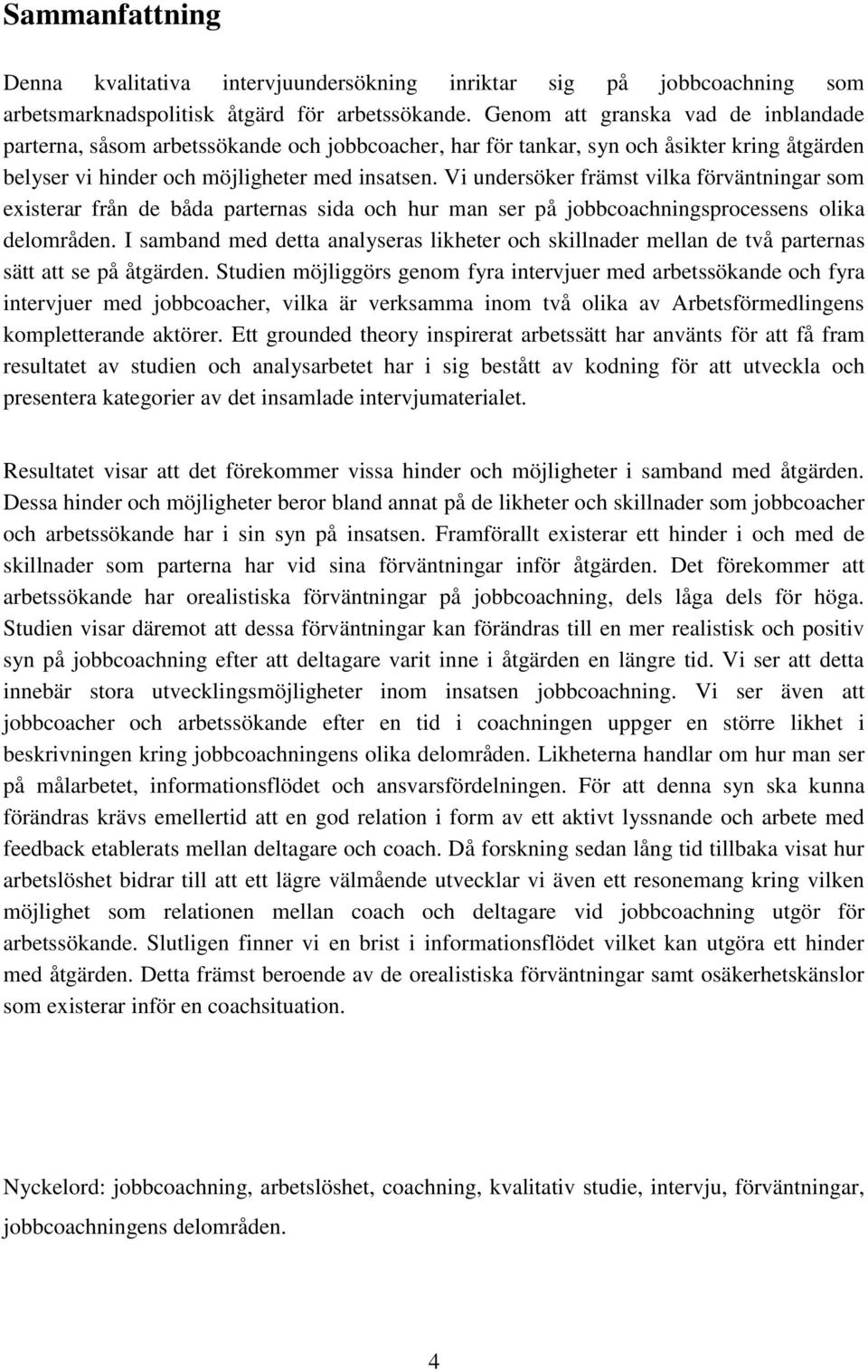 Sammanfattning

Denna kvalitativa intervjuundersökning inriktar sig på jobbcoachning som arbetsmarknadspolitisk åtgärd för arbetssökande. Genom att granska vad de inblandade parterna, såsom arbetssökande och jobbcoacher, har för tankar, syn och åsikter kring åtgärden belyser vi hinder och möjligheter med insatsen. Vi undersöker främst vilka förväntningar som existerar från de båda parternas sida och hur man ser på jobbcoachningsprocessens olika delområden. I samband med detta analyseras likheter och skillnader mellan de två parternas sätt att se på åtgärden. Studien möjliggörs genom fyra intervjuer med arbetssökande och fyra intervjuer med jobbcoacher, vilka är verksamma inom två olika av Arbetsförmedlingens kompletterande aktörer. Ett grounded theory inspirerat arbetssätt har använts för att få fram resultatet av studien och analysarbetet har i sig bestått av kodning för att utveckla och presentera kategorier av det insamlade intervjumaterialet.

Resultatet visar att det förekommer vissa hinder och möjligheter i samband med åtgärden. Dessa hinder och möjligheter beror bland annat på de likheter och skillnader som jobbcoacher och arbetssökande har i sin syn på insatsen. Framförallt existerar ett hinder i och med de skillnader som parterna har vid sina förväntningar inför åtgärden. Det förekommer att arbetssökande har orealistiska förväntningar på jobbcoachning, dels låga dels för höga. Studien visar däremot att dessa förväntningar kan förändras till en mer realistisk och positiv syn på jobbcoachning efter att deltagare varit inne i åtgärden en längre tid. Vi ser att detta innebär stora utvecklingsmöjligheter inom insatsen jobbcoachning. Vi ser även att jobbcoacher och arbetssökande efter en tid i coachningen uppger en större likhet i beskrivningen kring jobbcoachningens olika delområden. Likheterna handlar om hur man ser på målarbetet, informationsflödet och ansvarsfördelningen. För att denna syn ska kunna förändras krävs emellertid att en god relation i form av ett aktivt lyssnande och arbete med feedback etablerats mellan deltagare och coach. Då forskning sedan lång tid tillbaka visat hur arbetslöshet bidrar till att ett lägre välmående utvecklar vi även ett resonemang kring vilken möjlighet som relationen mellan coach och deltagare vid jobbcoachning utgör för arbetssökande. Slutligen finner vi en brist i informationsflödet vilket kan utgöra ett hinder med åtgärden. Detta främst beroende av de orealistiska förväntningar samt osäkerhetskänslor som existerar inför en coachsituation.

Nyckelord: jobbcoachning, arbetslöshet, coachning, kvalitativ studie, intervju, förväntningar, jobbcoachningens delområden.

4